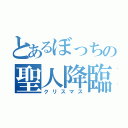 とあるぼっちの
聖人降臨
クリスマス